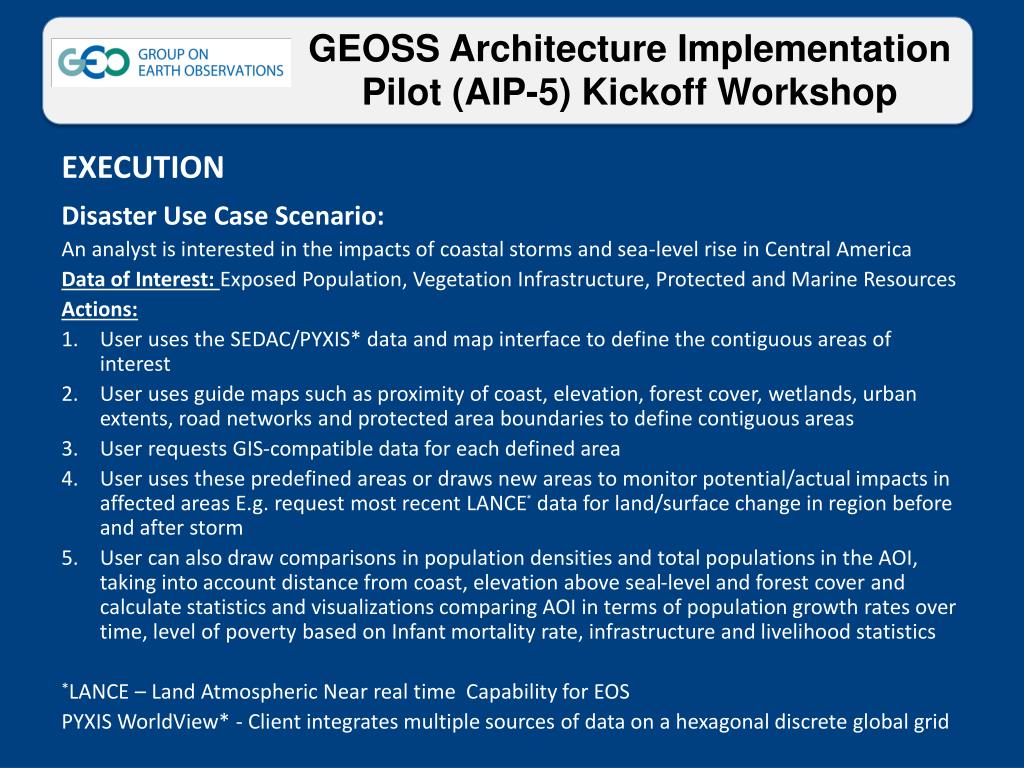 GEO GROUP ON EARTH OBSERVATIONS

GEOSS Architecture Implementation Pilot (AIP-5) Kickoff Workshop

EXECUTION

Disaster Use Case Scenario:

An analyst is interested in the impacts of coastal storms and sea-level rise in Central America

Data of Interest: Exposed Population, Vegetation Infrastructure, Protected and Marine Resources

Actions:

1. User uses the SEDAC/PYXIS* data and map interface to define the contiguous areas of interest
2. User uses guide maps such as proximity of coast, elevation, forest cover, wetlands, urban extents, road networks and protected area boundaries to define contiguous areas
3. User requests GIS-compatible data for each defined area
4. User uses these predefined areas or draws new areas to monitor potential/actual impacts in affected areas E.g. request most recent LANCE* data for land/surface change in region before and after storm
5. User can also draw comparisons in population densities and total populations in the AOI, taking into account distance from coast, elevation above seal-level and forest cover and calculate statistics and visualizations comparing AOI in terms of population growth rates over time, level of poverty based on Infant mortality rate, infrastructure and livelihood statistics

*LANCE – Land Atmospheric Near real time Capability for EOS

PYXIS WorldView* - Client integrates multiple sources of data on a hexagonal discrete global grid